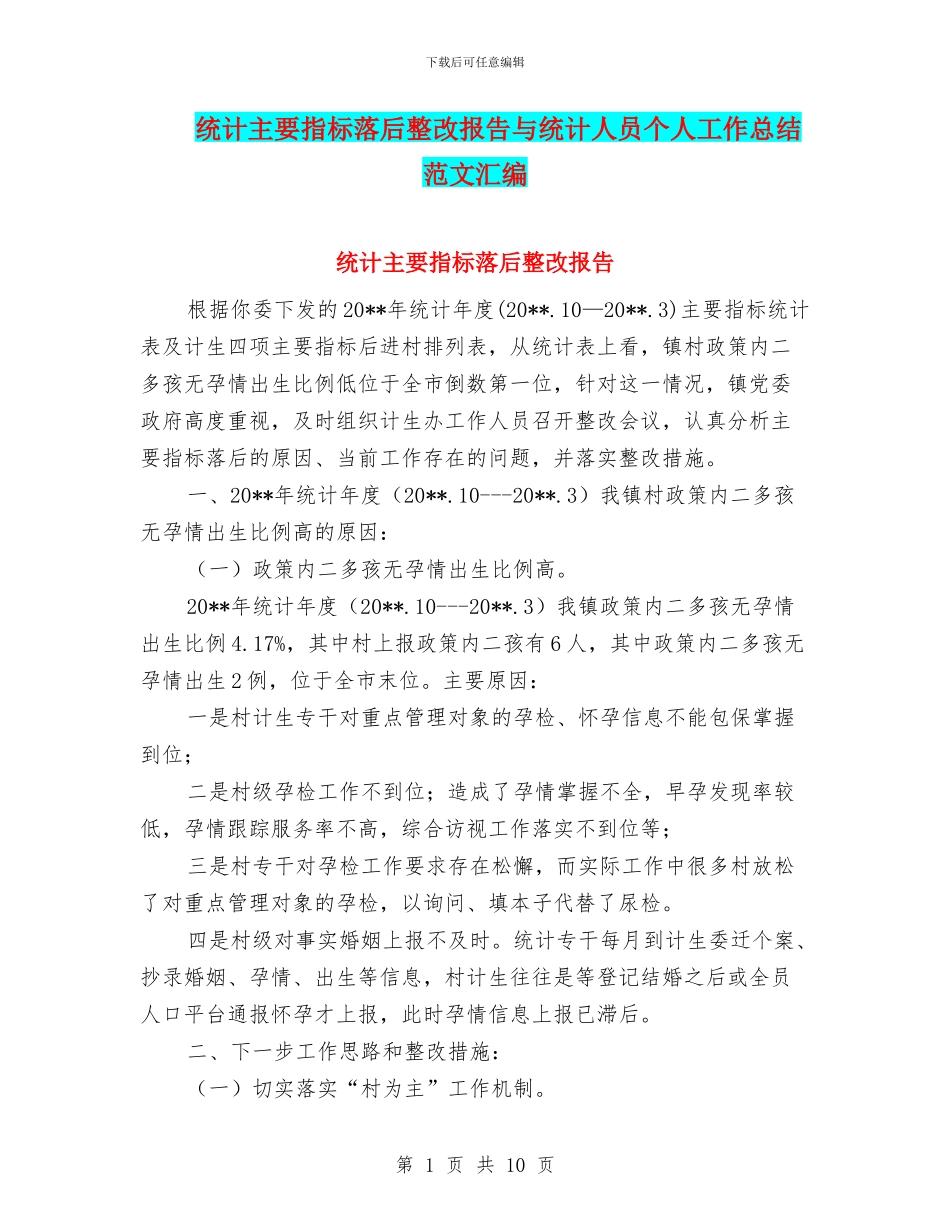 下载后可任意编辑

统计主要指标落后整改报告与统计人员个人工作总结范文汇编

统计主要指标落后整改报告

根据你委下发的20**年统计年度(20**.10—20**.3)主要指标统计表及计生四项主要指标后进村排列表，从统计表上看，镇村政策内二多孩无孕情出生比例低位于全市倒数第一位，针对这一情况，镇党委政府高度重视，及时组织计生办工作人员召开整改会议，认真分析主要指标落后的原因、当前工作存在的问题，并落实整改措施。

一、20**年统计年度（20**.10---20**.3）我镇村政策内二多孩无孕情出生比例高的原因：

（一）政策内二多孩无孕情出生比例高。

20**年统计年度（20**.10---20**.3）我镇政策内二多孩无孕情出生比例4.17%，其中村上报政策内二孩有6人，其中政策内二多孩无孕情出生2例，位于全市末位。主要原因：

一是村计生专干对重点管理对象的孕检、怀孕信息不能包保掌握到位；

二是村级孕检工作不到位；造成了孕情掌握不全，早孕发现率较低，孕情跟踪服务率不高，综合访视工作落实不到位等；

三是村专干对孕检工作要求存在松懈，而实际工作中很多村放松了对重点管理对象的孕检，以询问、填本子代替了尿检。

四是村级对事实婚姻上报不及时。统计专干每月到计生委迁个案、抄录婚姻、孕情、出生等信息，村计生往往是等登记结婚之后或全员人口平台通报怀孕才上报，此时孕情信息上报已滞后。

二、下一步工作思路和整改措施：

（一）切实落实“村为主”工作机制。

第 1 页 共 10 页